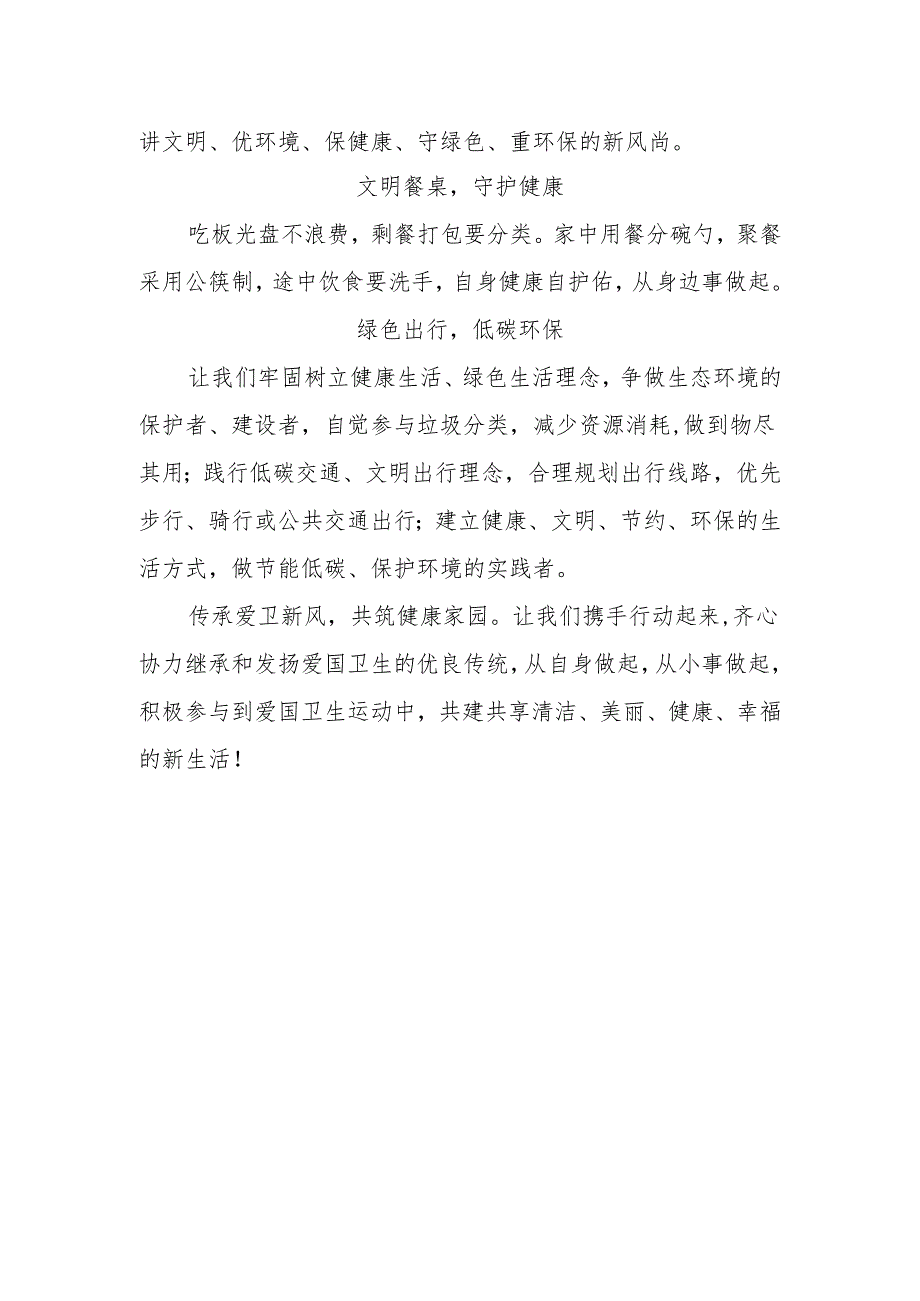 讲文明、优环境、保健康、守绿色、重环保的新风尚。

文明餐桌，守护健康

吃板光盘不浪费，剩餐打包要分类。家中用餐分碗勺，聚餐采用公筷制，途中饮食要洗手，自身健康自护佑，从身边事做起。

绿色出行，低碳环保

让我们牢固树立健康生活、绿色生活理念，争做生态环境的保护者、建设者，自觉参与垃圾分类，减少资源消耗,做到物尽其用;践行低碳交通、文明出行理念，合理规划出行线路，优先步行、骑行或公共交通出行;建立健康、文明、节约、环保的生活方式，做节能低碳、保护环境的实践者。

传承爱卫新风，共筑健康家园。让我们携手行动起来,齐心协力继承和发扬爱国卫生的优良传统,从自身做起,从小事做起，积极参与到爱国卫生运动中，共建共享清洁、美丽、健康、幸福的新生活！